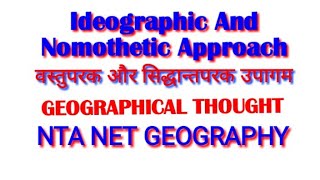 Ideographic And Nomothetic Approach
वस्तुपरक और सिद्धान्तपरक उपागम
GEOGRAPHICAL THOUGHT
NTA NET GEOGRAPHY